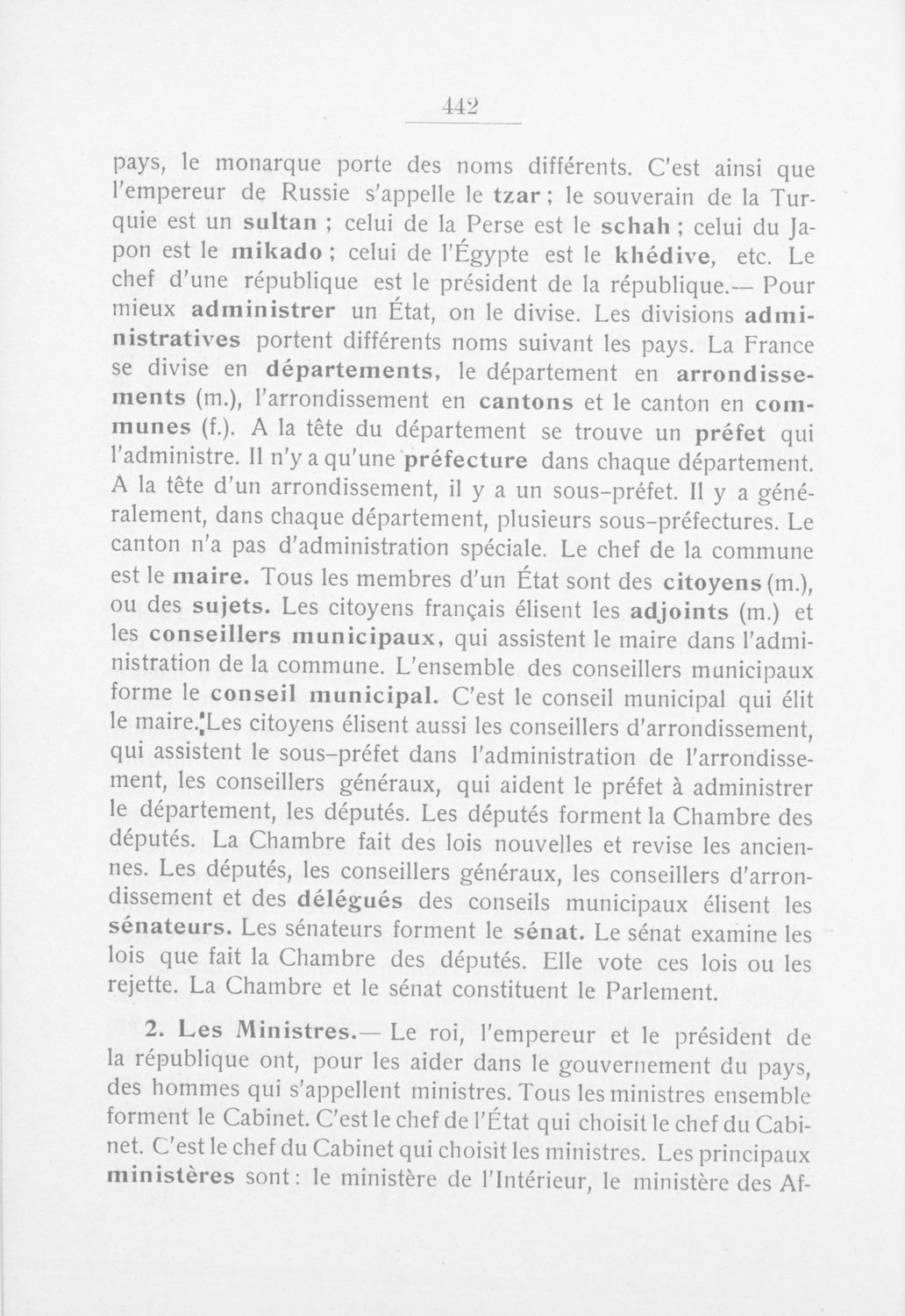 442

pays, le monarque porte des noms différents. C'est ainsi que l'empereur de Russie s'appelle le tzar ; le souverain de la Turquie est un sultan ; celui de la Perse est le schah ; celui du Japon est le mikado ; celui de l'Égypte est le khédive, etc. Le chef d'une république est le président de la république.— Pour mieux administrer un État, on le divise. Les divisions administratives portent différents noms suivant les pays. La France se divise en départements, le département en arrondissements (m.), l'arrondissement en cantons et le canton en communes (f.). A la tête du département se trouve un préfet qui l'administre. Il n'y a qu'une préfecture dans chaque département. A la tête d'un arrondissement, il y a un sous-préfet. Il y a généralement, dans chaque département, plusieurs sous-préfectures. Le canton n'a pas d'administration spéciale. Le chef de la commune est le maire. Tous les membres d'un État sont des citoyens (m.), ou des sujets. Les citoyens français élisent les adjoints (m.) et les conseillers municipaux, qui assistent le maire dans l'administration de la commune. L'ensemble des conseillers municipaux forme le conseil municipal. C'est le conseil municipal qui élit le maire. Les citoyens élisent aussi les conseillers d'arrondissement, qui assistent le sous-préfet dans l'administration de l'arrondissement, les conseillers généraux, qui aident le préfet à administrer le département, les députés. Les députés forment la Chambre des députés. La Chambre fait des lois nouvelles et revise les anciennes. Les députés, les conseillers généraux, les conseillers d'arrondissement et des délégués des conseils municipaux élisent les sénateurs. Les sénateurs forment le sénat. Le sénat examine les lois que fait la Chambre des députés. Elle vote ces lois ou les rejette. La Chambre et le sénat constituent le Parlement.

2. Les Ministres.— Le roi, l'empereur et le président de la république ont, pour les aider dans le gouvernement du pays, des hommes qui s'appellent ministres. Tous les ministres ensemble forment le Cabinet. C'est le chef de l'État qui choisit le chef du Cabinet. C'est le chef du Cabinet qui choisit les ministres. Les principaux ministères sont : le ministère de l'Intérieur, le ministère des Af-